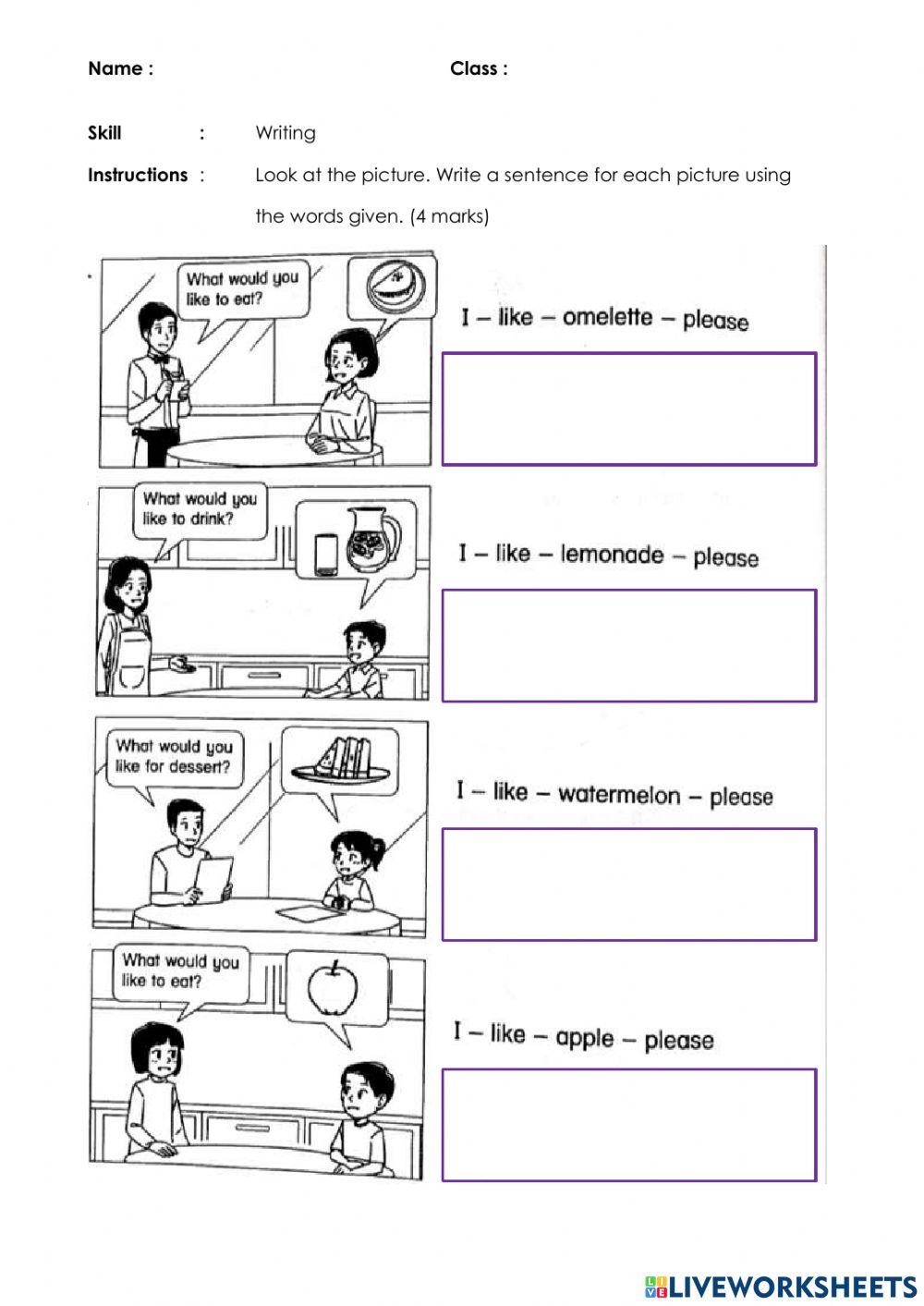 Name : Class :

Skill : Writing

Instructions : Look at the picture. Write a sentence for each picture using the words given. (4 marks)

What would you like to eat?

I – like – omelette – please

What would you like to drink?

I – like – lemonade – please

What would you like for dessert?

I – like – watermelon – please

What would you like to eat?

I – like – apple – please

LIVEWORKSHEETS